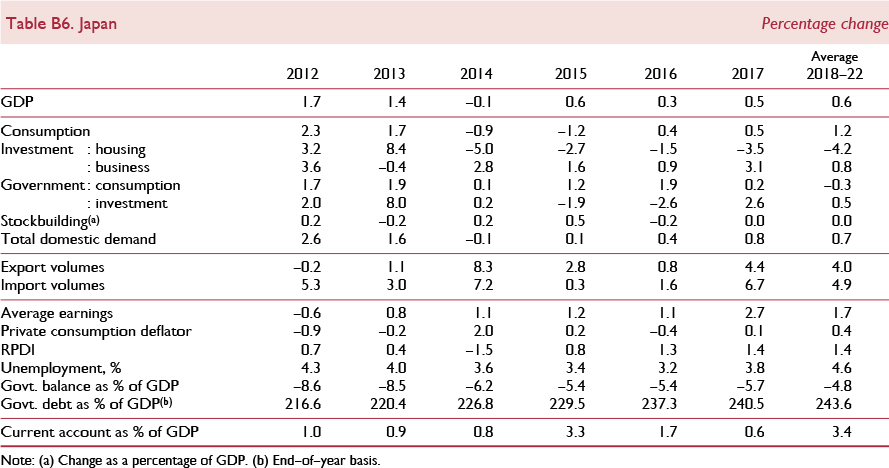 Table B6. Japan

Percentage change

| | 2012 | 2013 | 2014 | 2015 | 2016 | 2017 | Average 2018–22 |
|---|---|---|---|---|---|---|---|
| GDP | 1.7 | 1.4 | –0.1 | 0.6 | 0.3 | 0.5 | 0.6 |
| Consumption | 2.3 | 1.7 | –0.9 | –1.2 | 0.4 | 0.5 | 1.2 |
| Investment : housing | 3.2 | 8.4 | –5.0 | –2.7 | –1.5 | –3.5 | –4.2 |
| : business | 3.6 | –0.4 | 2.8 | 1.6 | 0.9 | 3.1 | 0.8 |
| Government : consumption | 1.7 | 1.9 | 0.1 | 1.2 | 1.9 | 0.2 | –0.3 |
| : investment | 2.0 | 8.0 | 0.2 | –1.9 | –2.6 | 2.6 | 0.5 |
| Stockbuilding$^{(a)}$ | 0.2 | –0.2 | 0.2 | 0.5 | –0.2 | 0.0 | 0.0 |
| Total domestic demand | 2.6 | 1.6 | –0.1 | 0.1 | 0.4 | 0.8 | 0.7 |
| Export volumes | –0.2 | 1.1 | 8.3 | 2.8 | 0.8 | 4.4 | 4.0 |
| Import volumes | 5.3 | 3.0 | 7.2 | 0.3 | 1.6 | 6.7 | 4.9 |
| Average earnings | –0.6 | 0.8 | 1.1 | 1.2 | 1.1 | 2.7 | 1.7 |
| Private consumption deflator | –0.9 | –0.2 | 2.0 | 0.2 | –0.4 | 0.1 | 0.4 |
| RPDI | 0.7 | 0.4 | –1.5 | 0.8 | 1.3 | 1.4 | 1.4 |
| Unemployment, % | 4.3 | 4.0 | 3.6 | 3.4 | 3.2 | 3.8 | 4.6 |
| Govt. balance as % of GDP | –8.6 | –8.5 | –6.2 | –5.4 | –5.4 | –5.7 | –4.8 |
| Govt. debt as % of GDP$^{(b)}$ | 216.6 | 220.4 | 226.8 | 229.5 | 237.3 | 240.5 | 243.6 |
| Current account as % of GDP | 1.0 | 0.9 | 0.8 | 3.3 | 1.7 | 0.6 | 3.4 |

Note: (a) Change as a percentage of GDP. (b) End–of–year basis.